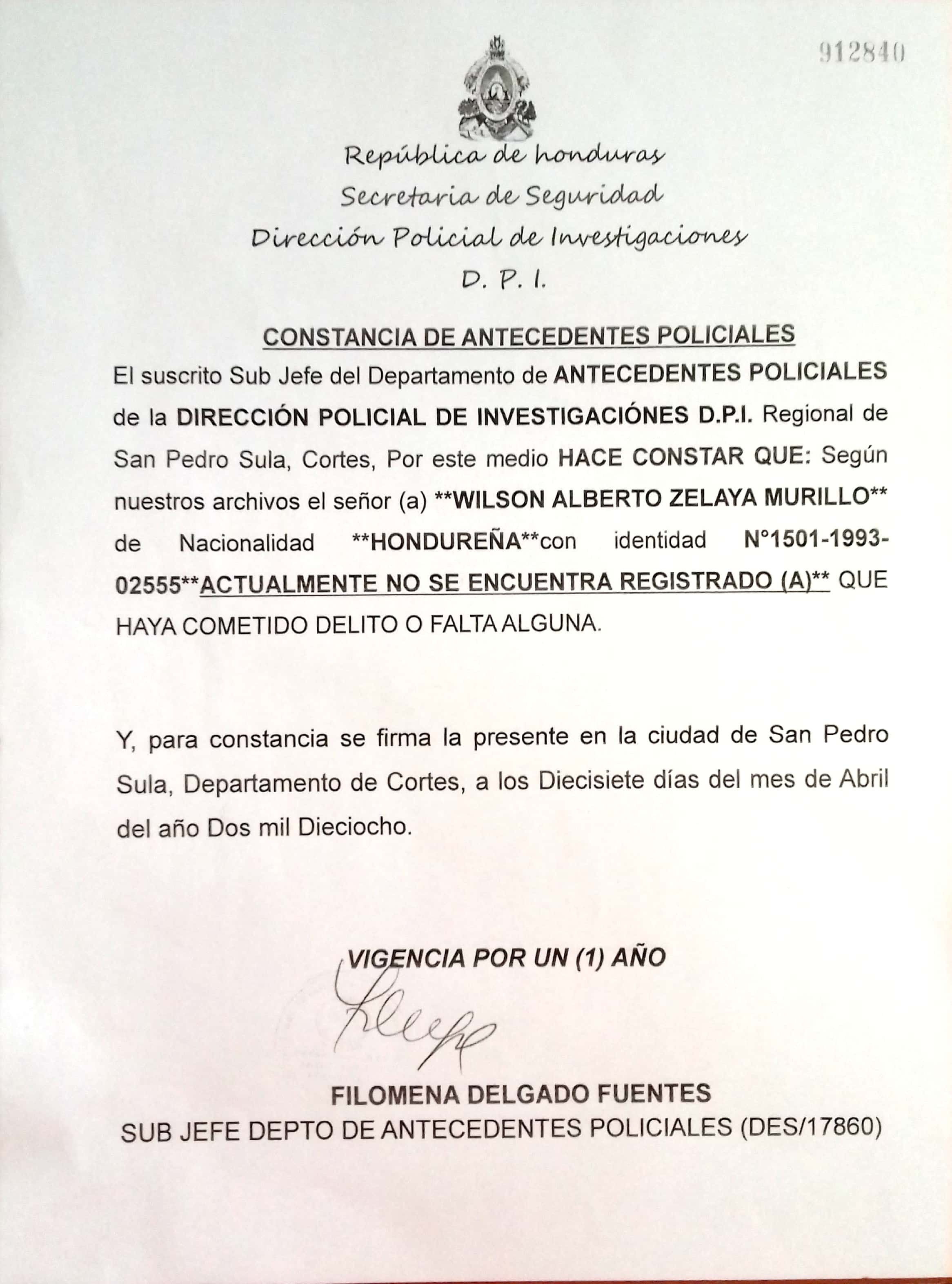 912840

República de honduras
Secretaria de Seguridad
Dirección Policial de Investigaciones
D. P. I.

CONSTANCIA DE ANTECEDENTES POLICIALES

El suscrito Sub Jefe del Departamento de ANTECEDENTES POLICIALES de la DIRECCIÓN POLICIAL DE INVESTIGACIÓNES D.P.I. Regional de San Pedro Sula, Cortes, Por este medio HACE CONSTAR QUE: Según nuestros archivos el señor (a) **WILSON ALBERTO ZELAYA MURILLO** de Nacionalidad **HONDUREÑA**con identidad N°1501-1993-02555**ACTUALMENTE NO SE ENCUENTRA REGISTRADO (A)** QUE HAYA COMETIDO DELITO O FALTA ALGUNA.

Y, para constancia se firma la presente en la ciudad de San Pedro Sula, Departamento de Cortes, a los Diecisiete días del mes de Abril del año Dos mil Dieciocho.

VIGENCIA POR UN (1) AÑO

FILOMENA DELGADO FUENTES
SUB JEFE DEPTO DE ANTECEDENTES POLICIALES (DES/17860)